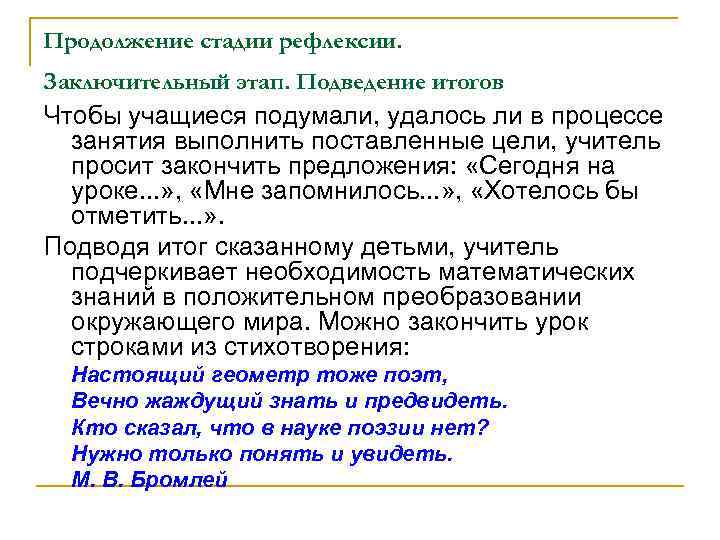 Продолжение стадии рефлексии.

Заключительный этап. Подведение итогов

Чтобы учащиеся подумали, удалось ли в процессе занятия выполнить поставленные цели, учитель просит закончить предложения: «Сегодня на уроке...», «Мне запомнилось...», «Хотелось бы отметить...».

Подводя итог сказанному детьми, учитель подчеркивает необходимость математических знаний в положительном преобразовании окружающего мира. Можно закончить урок строками из стихотворения:

Настоящий геометр тоже поэт,
Вечно жаждущий знать и предвидеть.
Кто сказал, что в науке поэзии нет?
Нужно только понять и увидеть.
М. В. Бромлей